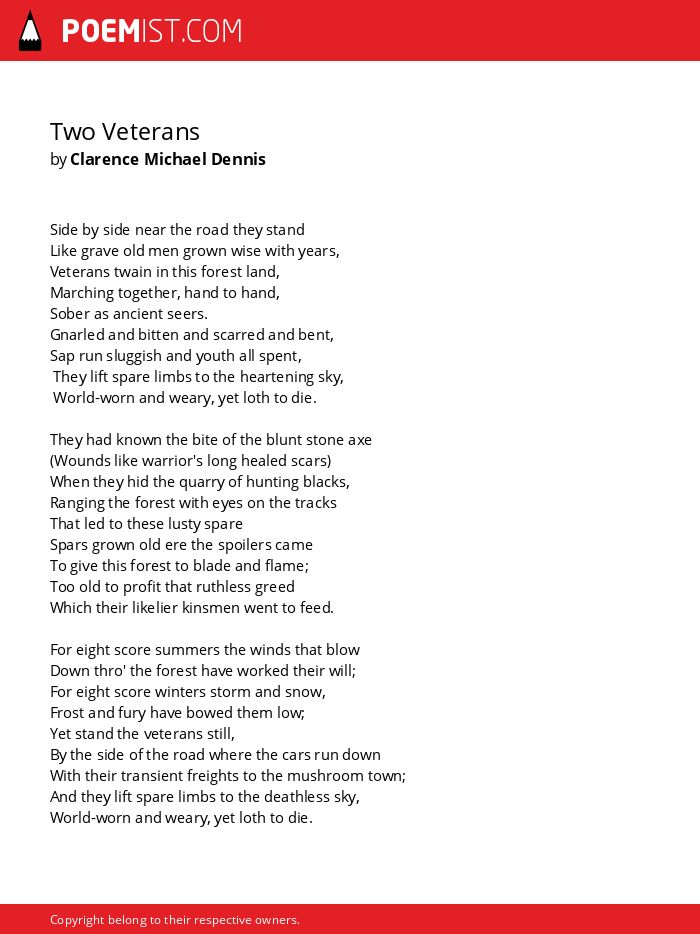 POEMIST.COM

Two Veterans
by Clarence Michael Dennis

Side by side near the road they stand
Like grave old men grown wise with years,
Veterans twain in this forest land,
Marching together, hand to hand,
Sober as ancient seers.
Gnarled and bitten and scarred and bent,
Sap run sluggish and youth all spent,
They lift spare limbs to the heartening sky,
World-worn and weary, yet loth to die.

They had known the bite of the blunt stone axe
(Wounds like warrior's long healed scars)
When they hid the quarry of hunting blacks,
Ranging the forest with eyes on the tracks
That led to these lusty spare
Spars grown old ere the spoilers came
To give this forest to blade and flame;
Too old to profit that ruthless greed
Which their likelier kinsmen went to feed.

For eight score summers the winds that blow
Down thro' the forest have worked their will;
For eight score winters storm and snow,
Frost and fury have bowed them low;
Yet stand the veterans still,
By the side of the road where the cars run down
With their transient freights to the mushroom town;
And they lift spare limbs to the deathless sky,
World-worn and weary, yet loth to die.

Copyright belong to their respective owners.